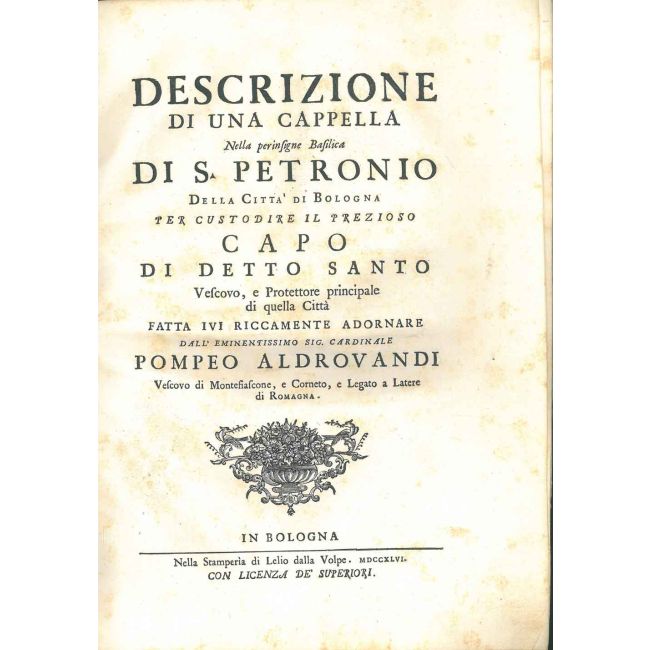 DESCRIZIONE
DI UNA CAPPELLA
Nella perinsigne Basilica
DI S. PETRONIO
DELLA CITTA' DI BOLOGNA
PER CUSTODIRE IL PREZIOSO
CAPO
DI DETTO SANTO
Vescovo, e Protettore principale di quella Città
FATTA IVI RICCAMENTE ADORNARE
DALL' EMINENTISSIMO SIG. CARDINALE
POMPEO ALDROVANDI
Vescovo di Montefiascone, e Corneto, e Legato a Latere di ROMAGNA.

IN BOLOGNA
Nella Stamperia di Lelio dalla Volpe. MDCCXLVI.
CON LICENZA DE' SUPERIORI.